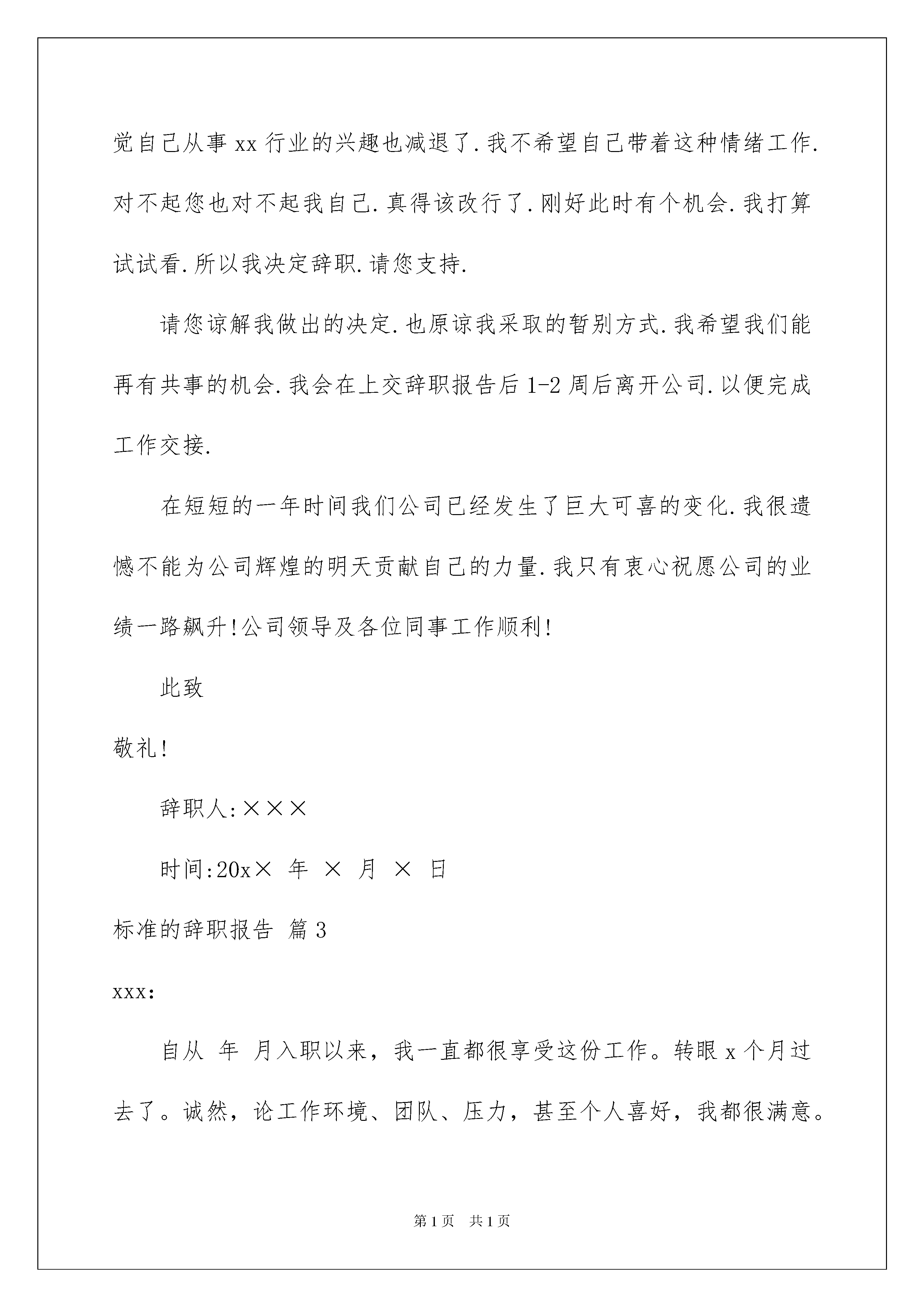 觉自己从事 xx 行业的兴趣也减退了.我不希望自己带着这种情绪工作.对不起您也对不起我自己.真得该改行了.刚好此时有个机会.我打算试试看.所以我决定辞职.请您支持.

请您谅解我做出的决定.也原谅我采取的暂别方式.我希望我们能再有共事的机会.我会在上交辞职报告后 1-2 周后离开公司.以便完成工作交接.

在短短的一年时间我们公司已经发生了巨大可喜的变化.我很遗憾不能为公司辉煌的明天贡献自己的力量.我只有衷心祝愿公司的业绩一路飙升!公司领导及各位同事工作顺利!

此致

敬礼!

辞职人:×××

时间:20x× 年 × 月 × 日

标准的辞职报告 篇 3

xxx:

自从 年 月入职以来，我一直都很享受这份工作。转眼 x 个月过去了。诚然，论工作环境、团队、压力，甚至个人喜好，我都很满意。

第 1 页 共 1 页